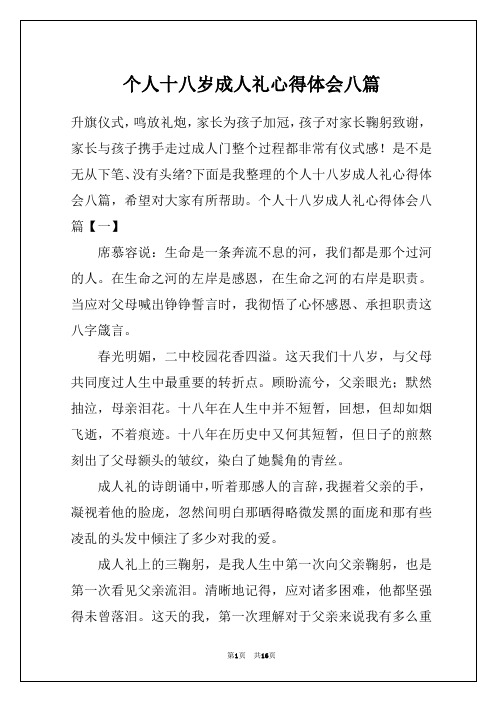 个人十八岁成人礼心得体会八篇

升旗仪式，鸣放礼炮，家长为孩子加冠，孩子对家长鞠躬致谢，家长与孩子携手走过成人门整个过程都非常有仪式感！是不是无从下笔、没有头绪?下面是我整理的个人十八岁成人礼心得体会八篇，希望对大家有所帮助。个人十八岁成人礼心得体会八篇【一】

席慕容说：生命是一条奔流不息的河，我们都是那个过河的人。在生命之河的左岸是感恩，在生命之河的右岸是职责。当应对父母喊出铮铮誓言时，我彻悟了心怀感恩、承担职责这八字箴言。

春光明媚，二中校园花香四溢。这天我们十八岁，与父母共同度过人生中最重要的转折点。顾盼流兮，父亲眼光；默然抽泣，母亲泪花。十八年在人生中并不短暂，回想，但却如烟飞逝，不着痕迹。十八年在历史中又何其短暂，但日子的煎熬刻出了父母额头的皱纹，染白了她鬓角的青丝。

成人礼的诗朗诵中，听着那感人的言辞，我握着父亲的手，凝视着他的脸庞，忽然间明白那晒得略微发黑的面庞和那有些凌乱的头发中倾注了多少对我的爱。

成人礼上的三鞠躬，是我人生中第一次向父亲鞠躬，也是第一次看见父亲流泪。清晰地记得，应对诸多困难，他都坚强得未曾落泪。这天的我，第一次理解对于父亲来说我有多么重

第1页 共16页